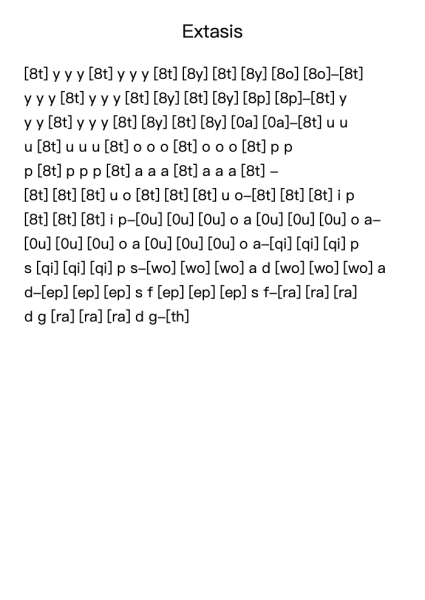 Extasis

[8t] y y y [8t] y y y [8t] [8y] [8t] [8y] [8o] [8o]–[8t] y y y [8t] y y y [8t] [8y] [8t] [8y] [8p] [8p]–[8t] y y y [8t] y y y [8t] [8y] [8t] [8y] [0a] [0a]–[8t] u u u [8t] u u u [8t] o o o [8t] o o o [8t] p p p [8t] p p p [8t] a a a [8t] a a a [8t] – [8t] [8t] [8t] u o [8t] [8t] [8t] u o–[8t] [8t] [8t] i p [8t] [8t] [8t] i p–[0u] [0u] [0u] o a [0u] [0u] [0u] o a– [0u] [0u] [0u] o a [0u] [0u] [0u] o a–[qi] [qi] [qi] p s [qi] [qi] [qi] p s–[wo] [wo] [wo] a d [wo] [wo] [wo] a d–[ep] [ep] [ep] s f [ep] [ep] [ep] s f–[ra] [ra] [ra] d g [ra] [ra] [ra] d g–[th]